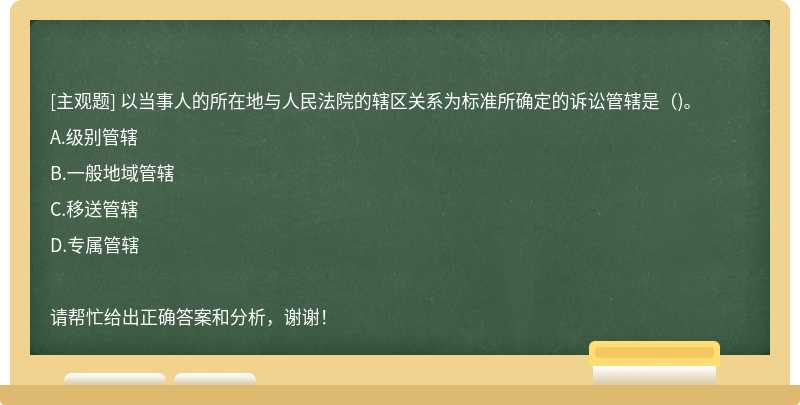 [主观题] 以当事人的所在地与人民法院的辖区关系为标准所确定的诉讼管辖是（)。

A.级别管辖

B.一般地域管辖

C.移送管辖

D.专属管辖

请帮忙给出正确答案和分析，谢谢！